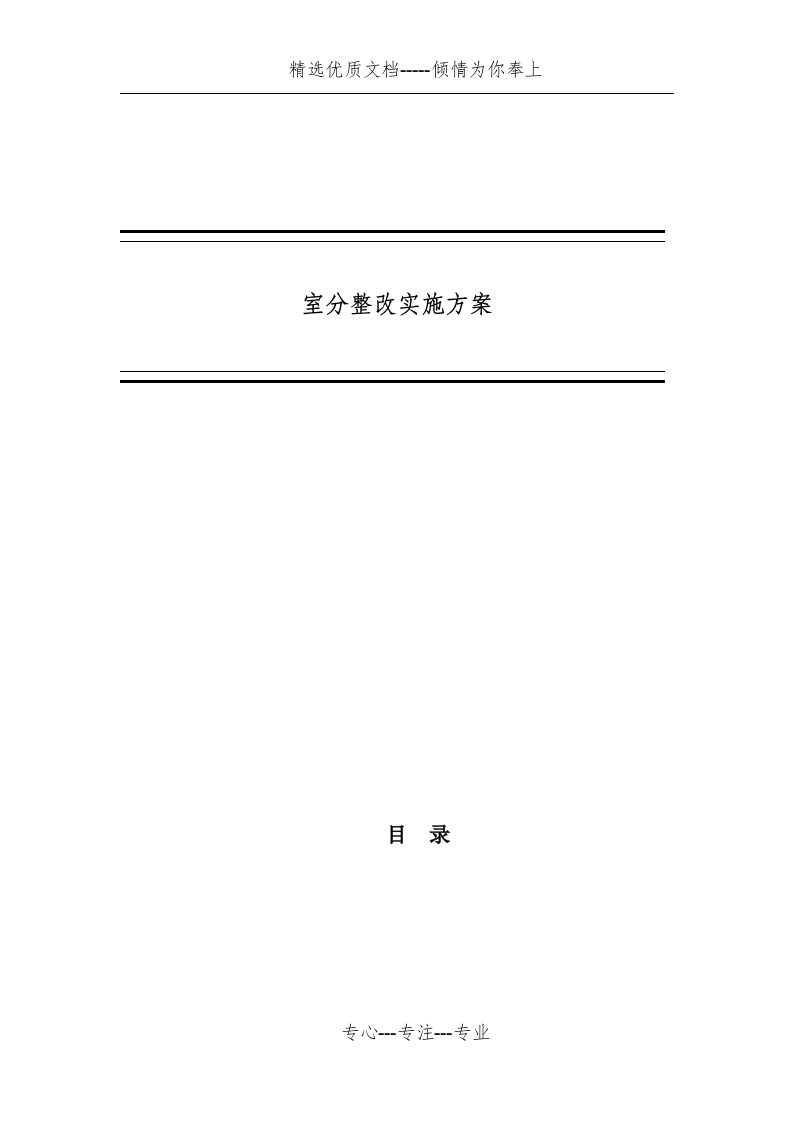 精选优质文档-----倾情为你奉上

室分整改实施方案

目　录

专心---专注---专业